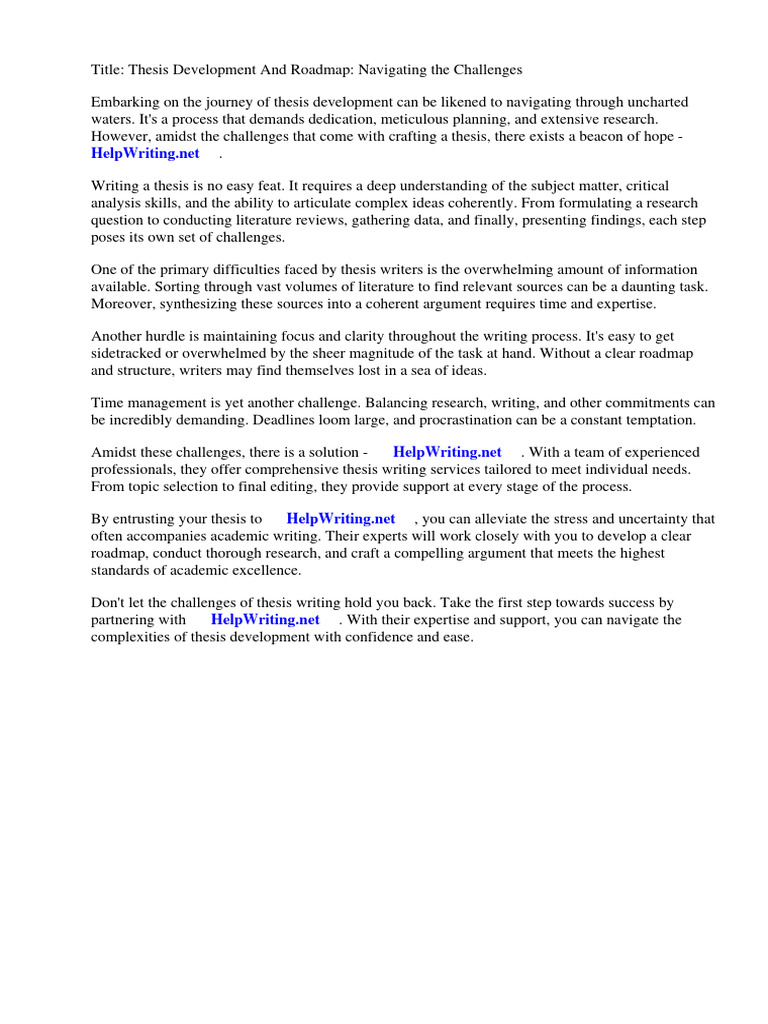 Title: Thesis Development And Roadmap: Navigating the Challenges

Embarking on the journey of thesis development can be likened to navigating through uncharted waters. It's a process that demands dedication, meticulous planning, and extensive research. However, amidst the challenges that come with crafting a thesis, there exists a beacon of hope - HelpWriting.net .

Writing a thesis is no easy feat. It requires a deep understanding of the subject matter, critical analysis skills, and the ability to articulate complex ideas coherently. From formulating a research question to conducting literature reviews, gathering data, and finally, presenting findings, each step poses its own set of challenges.

One of the primary difficulties faced by thesis writers is the overwhelming amount of information available. Sorting through vast volumes of literature to find relevant sources can be a daunting task. Moreover, synthesizing these sources into a coherent argument requires time and expertise.

Another hurdle is maintaining focus and clarity throughout the writing process. It's easy to get sidetracked or overwhelmed by the sheer magnitude of the task at hand. Without a clear roadmap and structure, writers may find themselves lost in a sea of ideas.

Time management is yet another challenge. Balancing research, writing, and other commitments can be incredibly demanding. Deadlines loom large, and procrastination can be a constant temptation.

Amidst these challenges, there is a solution - HelpWriting.net . With a team of experienced professionals, they offer comprehensive thesis writing services tailored to meet individual needs. From topic selection to final editing, they provide support at every stage of the process.

By entrusting your thesis to HelpWriting.net , you can alleviate the stress and uncertainty that often accompanies academic writing. Their experts will work closely with you to develop a clear roadmap, conduct thorough research, and craft a compelling argument that meets the highest standards of academic excellence.

Don't let the challenges of thesis writing hold you back. Take the first step towards success by partnering with HelpWriting.net . With their expertise and support, you can navigate the complexities of thesis development with confidence and ease.